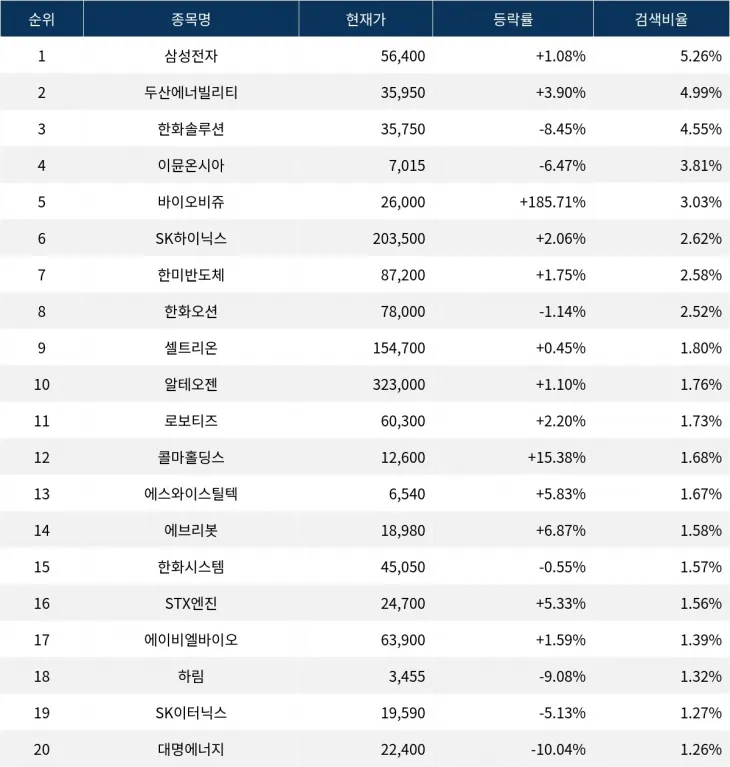 | 순위 | 종목명 | 현재가 | 등락률 | 검색비율 |
|---|---|---|---|---|
| 1 | 삼성전자 | 56,400 | +1.08% | 5.26% |
| 2 | 두산에너빌리티 | 35,950 | +3.90% | 4.99% |
| 3 | 한화솔루션 | 35,750 | -8.45% | 4.55% |
| 4 | 이뮨온시아 | 7,015 | -6.47% | 3.81% |
| 5 | 바이오비쥬 | 26,000 | +185.71% | 3.03% |
| 6 | SK하이닉스 | 203,500 | +2.06% | 2.62% |
| 7 | 한미반도체 | 87,200 | +1.75% | 2.58% |
| 8 | 한화오션 | 78,000 | -1.14% | 2.52% |
| 9 | 셀트리온 | 154,700 | +0.45% | 1.80% |
| 10 | 알테오젠 | 323,000 | +1.10% | 1.76% |
| 11 | 로보티즈 | 60,300 | +2.20% | 1.73% |
| 12 | 콜마홀딩스 | 12,600 | +15.38% | 1.68% |
| 13 | 에스와이스틸텍 | 6,540 | +5.83% | 1.67% |
| 14 | 에브리봇 | 18,980 | +6.87% | 1.58% |
| 15 | 한화시스템 | 45,050 | -0.55% | 1.57% |
| 16 | STX엔진 | 24,700 | +5.33% | 1.56% |
| 17 | 에이비엘바이오 | 63,900 | +1.59% | 1.39% |
| 18 | 하림 | 3,455 | -9.08% | 1.32% |
| 19 | SK이터닉스 | 19,590 | -5.13% | 1.27% |
| 20 | 대명에너지 | 22,400 | -10.04% | 1.26% |